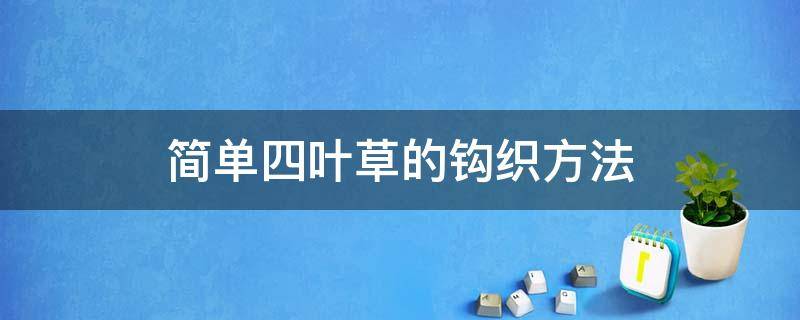 简单四叶草的钩织方法